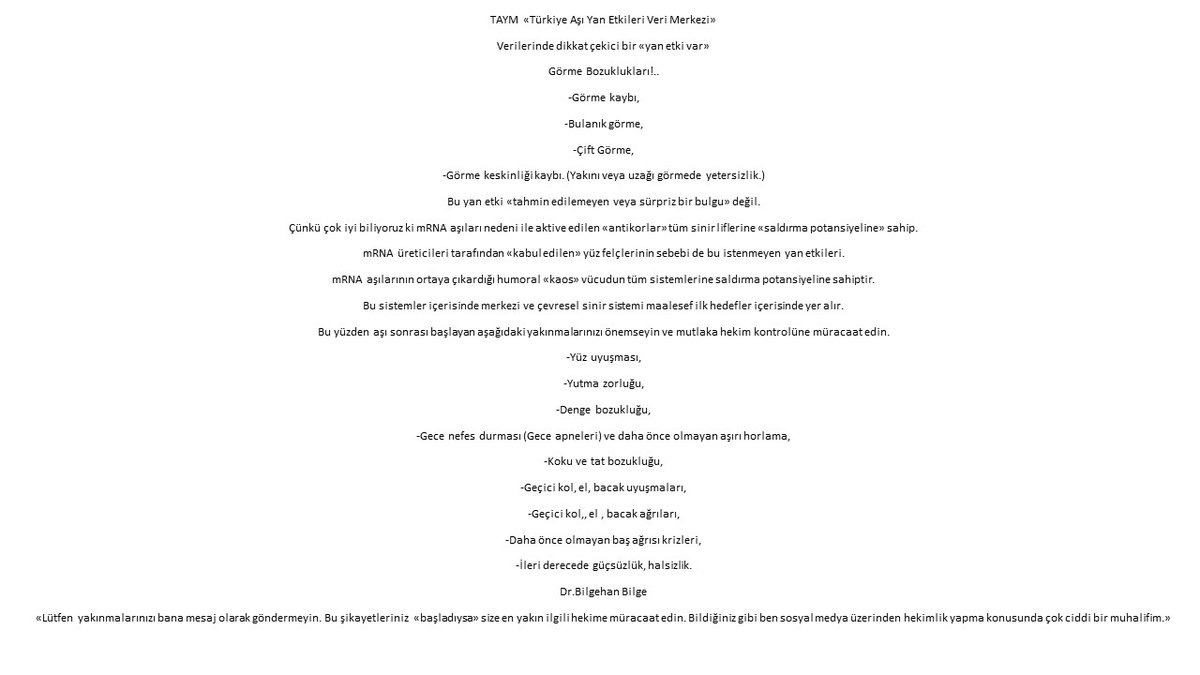 TAYM «Türkiye Aşı Yan Etkileri Veri Merkezi»

Verilerinde dikkat çekici bir «yan etki var»

Görme Bozuklukları!..

-Görme kaybı,

-Bulanık görme,

-Çift Görme,

-Görme keskinliği kaybı. (Yakını veya uzağı görmede yetersizlik.)

Bu yan etki «tahmin edilemeyen veya sürpriz bir bulgu» değil.

Çünkü çok iyi biliyoruz ki mRNA aşıları nedeni ile aktive edilen «antikorlar» tüm sinir liflerine «saldırma potansiyeline» sahip.

mRNA üreticileri tarafından «kabul edilen» yüz felçlerinin sebebi de bu istenmeyen yan etkileri.

mRNA aşılarının ortaya çıkardığı humoral «kaos» vücudun tüm sistemlerine saldırma potansiyeline sahiptir.

Bu sistemler içerisinde merkezi ve çevresel sinir sistemi maalesef ilk hedefler içerisinde yer alır.

Bu yüzden aşı sonrası başlayan aşağıdaki yakınmalarınızı önemseyin ve mutlaka hekim kontrolüne müracaat edin.

-Yüz uyuşması,

-Yutma zorluğu,

-Denge bozukluğu,

-Gece nefes durması (Gece apneleri) ve daha önce olmayan aşırı horlama,

-Koku ve tat bozukluğu,

-Geçici kol, el, bacak uyuşmaları,

-Geçici kol,, el , bacak ağrıları,

-Daha önce olmayan baş ağrısı krizleri,

-İleri derecede güçsüzlük, halsizlik.

Dr.Bilgehan Bilge

«Lütfen yakınmalarınızı bana mesaj olarak göndermeyin. Bu şikayetleriniz «başladıysa» size en yakın ilgili hekime müracaat edin. Bildiğiniz gibi ben sosyal medya üzerinden hekimlik yapma konusunda çok ciddi bir muhalifim.»